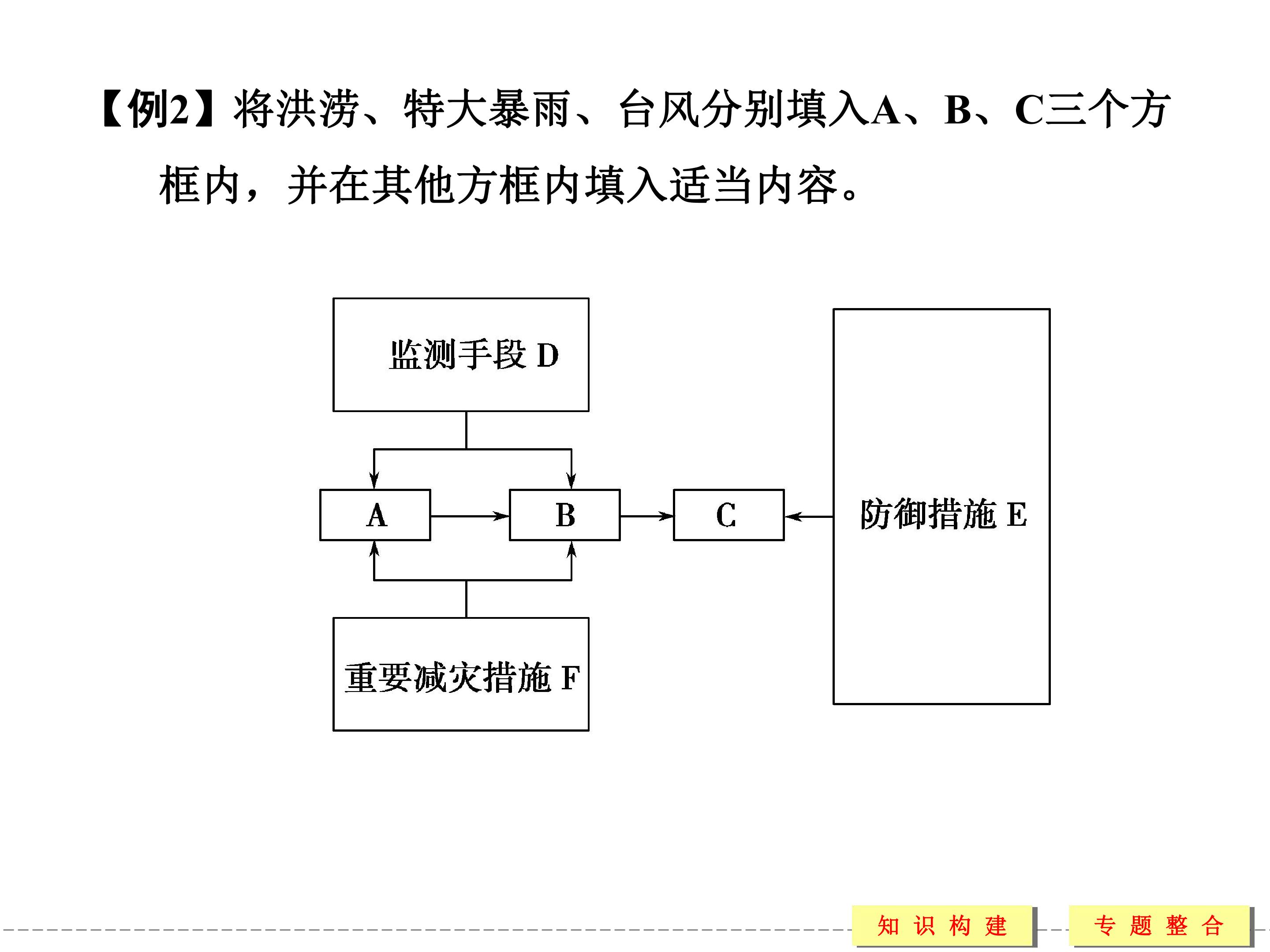 【例2】将洪涝、特大暴雨、台风分别填入A、B、C三个方框内，并在其他方框内填入适当内容。

监测手段D

A

B

C

防御措施E

重要减灾措施F

知识构建

专题整合